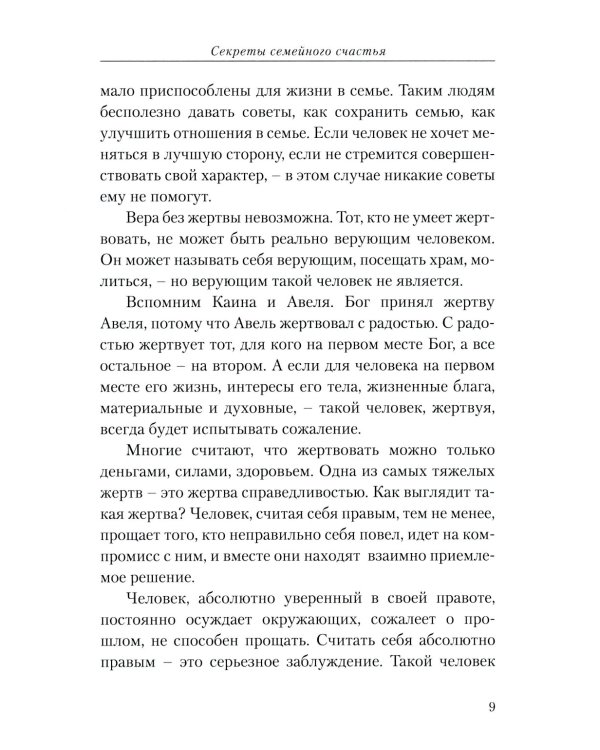 Секреты семейного счастья

мало приспособлены для жизни в семье. Таким людям бесполезно давать советы, как сохранить семью, как улучшить отношения в семье. Если человек не хочет меняться в лучшую сторону, если не стремится совершенствовать свой характер, – в этом случае никакие советы ему не помогут.

Вера без жертвы невозможна. Тот, кто не умеет жертвовать, не может быть реально верующим человеком. Он может называть себя верующим, посещать храм, молиться, – но верующим такой человек не является.

Вспомним Каина и Авеля. Бог принял жертву Авеля, потому что Авель жертвовал с радостью. С радостью жертвует тот, для кого на первом месте Бог, а все остальное – на втором. А если для человека на первом месте его жизнь, интересы его тела, жизненные блага, материальные и духовные, – такой человек, жертвуя, всегда будет испытывать сожаление.

Многие считают, что жертвовать можно только деньгами, силами, здоровьем. Одна из самых тяжелых жертв – это жертва справедливостью. Как выглядит такая жертва? Человек, считая себя правым, тем не менее, прощает того, кто неправильно себя повел, идет на компромисс с ним, и вместе они находят взаимно приемлемое решение.

Человек, абсолютно уверенный в своей правоте, постоянно осуждает окружающих, сожалеет о прошлом, не способен прощать. Считать себя абсолютно правым – это серьезное заблуждение. Такой человек

9